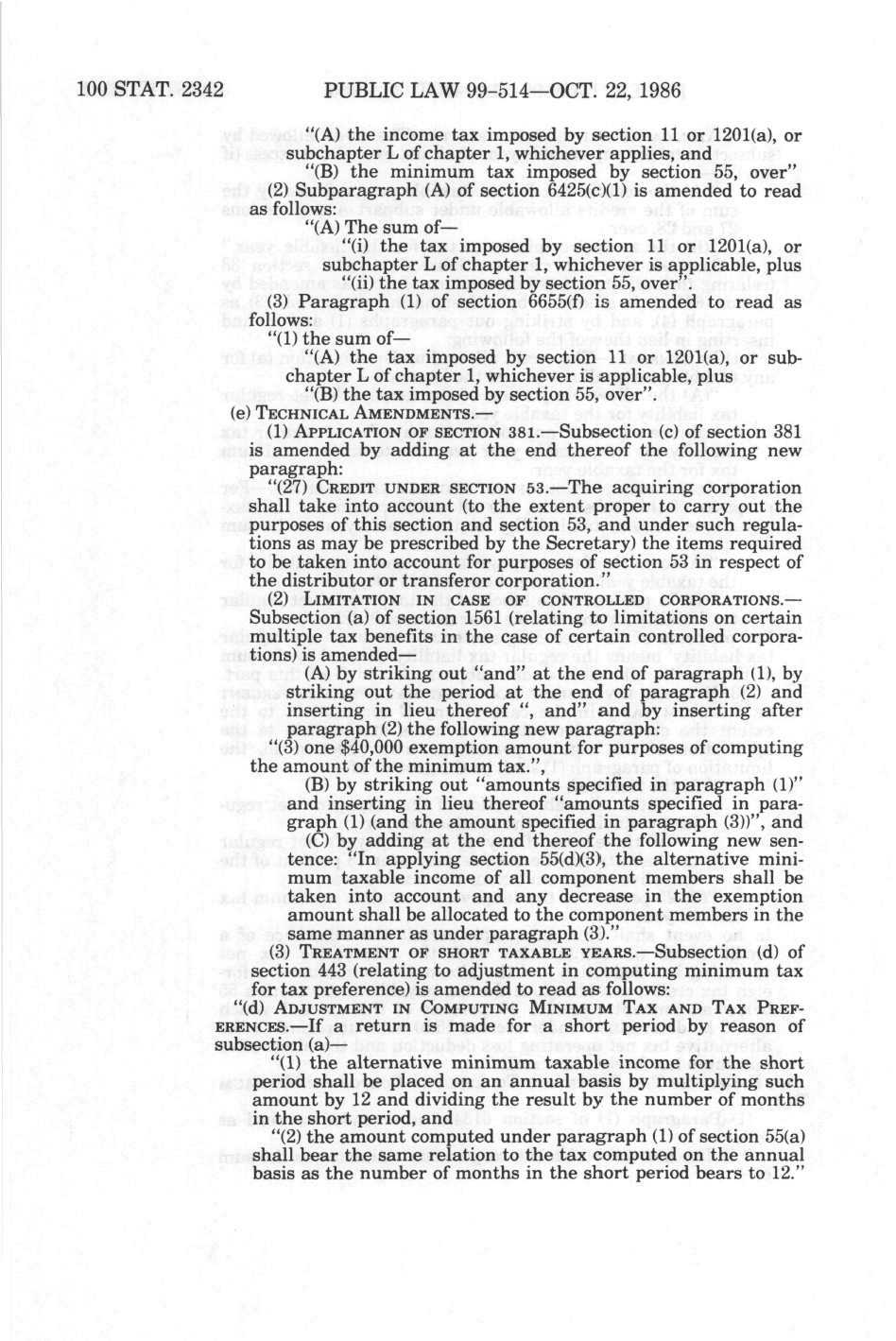 100 STAT. 2342 PUBLIC LAW 99-514—OCT. 22, 1986

"(A) the income tax imposed by section 11 or 1201(a), or subchapter L of chapter 1, whichever applies, and

"(B) the minimum tax imposed by section 55, over"

(2) Subparagraph (A) of section 6425(c)(1) is amended to read as follows:

"(A) The sum of—

"(i) the tax imposed by section 11 or 1201(a), or subchapter L of chapter 1, whichever is applicable, plus

"(ii) the tax imposed by section 55, over".

(3) Paragraph (1) of section 6655(f) is amended to read as follows:

"(1) the sum of—

"(A) the tax imposed by section 11 or 1201(a), or subchapter L of chapter 1, whichever is applicable, plus

"(B) the tax imposed by section 55, over".

(e) TECHNICAL AMENDMENTS.—

(1) APPLICATION OF SECTION 381.—Subsection (c) of section 381 is amended by adding at the end thereof the following new paragraph:

"(27) CREDIT UNDER SECTION 53.—The acquiring corporation shall take into account (to the extent proper to carry out the purposes of this section and section 53, and under such regulations as may be prescribed by the Secretary) the items required to be taken into account for purposes of section 53 in respect of the distributor or transferor corporation."

(2) LIMITATION IN CASE OF CONTROLLED CORPORATIONS.—Subsection (a) of section 1561 (relating to limitations on certain multiple tax benefits in the case of certain controlled corporations) is amended—

(A) by striking out "and" at the end of paragraph (1), by striking out the period at the end of paragraph (2) and inserting in lieu thereof ", and" and by inserting after paragraph (2) the following new paragraph:

"(3) one $40,000 exemption amount for purposes of computing the amount of the minimum tax.",

(B) by striking out "amounts specified in paragraph (1)" and inserting in lieu thereof "amounts specified in paragraph (1) (and the amount specified in paragraph (3))", and

(C) by adding at the end thereof the following new sentence: "In applying section 55(d)(3), the alternative minimum taxable income of all component members shall be taken into account and any decrease in the exemption amount shall be allocated to the component members in the same manner as under paragraph (3)."

(3) TREATMENT OF SHORT TAXABLE YEARS.—Subsection (d) of section 443 (relating to adjustment in computing minimum tax for tax preference) is amended to read as follows:

"(d) ADJUSTMENT IN COMPUTING MINIMUM TAX AND TAX PREFERENCES.—If a return is made for a short period by reason of subsection (a)—

"(1) the alternative minimum taxable income for the short period shall be placed on an annual basis by multiplying such amount by 12 and dividing the result by the number of months in the short period, and

"(2) the amount computed under paragraph (1) of section 55(a) shall bear the same relation to the tax computed on the annual basis as the number of months in the short period bears to 12."